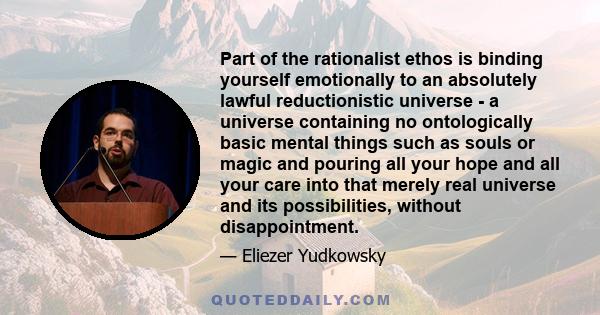 Part of the rationalist ethos is binding yourself emotionally to an absolutely lawful reductionistic universe - a universe containing no ontologically basic mental things such as souls or magic and pouring all your hope and all your care into that merely real universe and its possibilities, without disappointment.

— Eliezer Yudkowsky

QUOTEDDAILY.COM